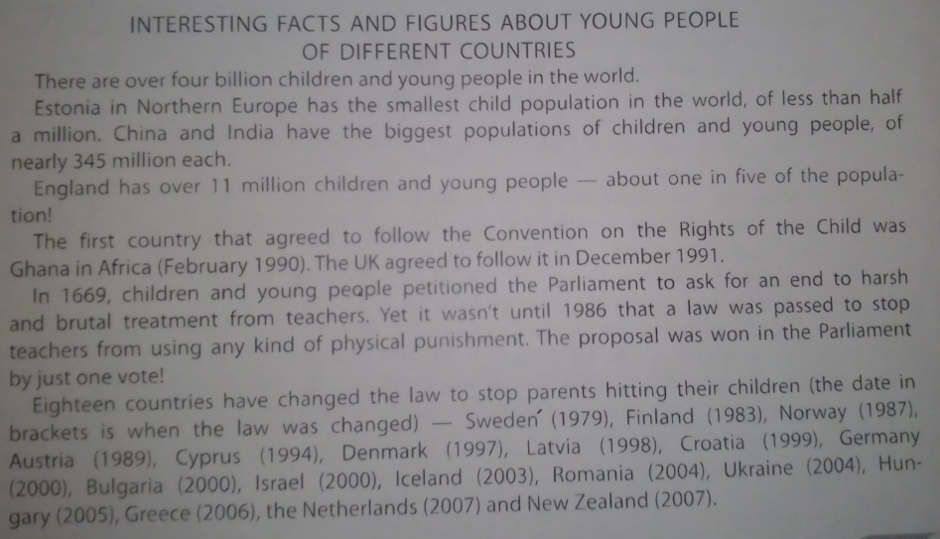 INTERESTING FACTS AND FIGURES ABOUT YOUNG PEOPLE OF DIFFERENT COUNTRIES

There are over four billion children and young people in the world.

Estonia in Northern Europe has the smallest child population in the world, of less than half a million. China and India have the biggest populations of children and young people, of nearly 345 million each.

England has over 11 million children and young people — about one in five of the population!

The first country that agreed to follow the Convention on the Rights of the Child was Ghana in Africa (February 1990). The UK agreed to follow it in December 1991.

In 1669, children and young people petitioned the Parliament to ask for an end to harsh and brutal treatment from teachers. Yet it wasn't until 1986 that a law was passed to stop teachers from using any kind of physical punishment. The proposal was won in the Parliament by just one vote!

Eighteen countries have changed the law to stop parents hitting their children (the date in brackets is when the law was changed) — Sweden (1979), Finland (1983), Norway (1987), Austria (1989), Cyprus (1994), Denmark (1997), Latvia (1998), Croatia (1999), Germany (2000), Bulgaria (2000), Israel (2000), Iceland (2003), Romania (2004), Ukraine (2004), Hungary (2005), Greece (2006), the Netherlands (2007) and New Zealand (2007).